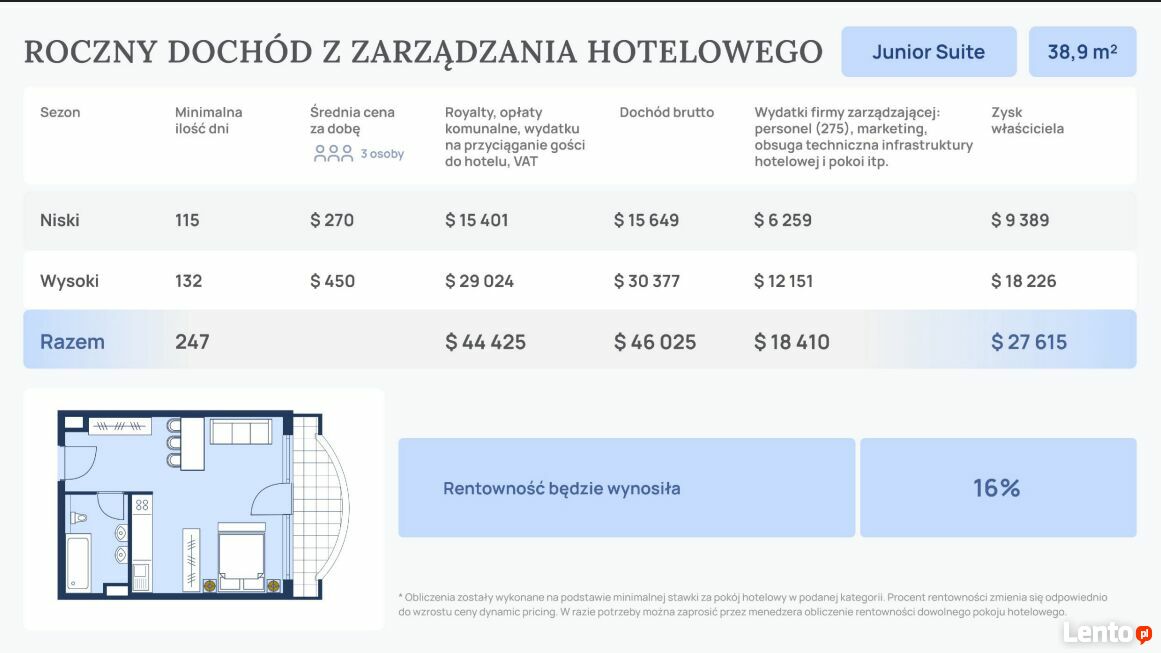 ROCZNY DOCHÓD Z ZARZĄDZANIA HOTELOWEGO

Junior Suite

38,9 m²

| Sezon | Minimalna ilość dni | Średnia cena za dobę 3 osoby | Royalty, opłaty komunalne, wydatku na przyciąganie gości do hotelu, VAT | Dochód brutto | Wydatki firmy zarządzającej: personel (275), marketing, obsuga techniczna infrastruktury hotelowej i pokoi itp. | Zysk właściciela |
|---|---|---|---|---|---|---|
| Niski | 115 | $ 270 | $ 15 401 | $ 15 649 | $ 6 259 | $ 9 389 |
| Wysoki | 132 | $ 450 | $ 29 024 | $ 30 377 | $ 12 151 | $ 18 226 |
| Razem | 247 | | $ 44 425 | $ 46 025 | $ 18 410 | $ 27 615 |

Rentowność będzie wynosiła

16%

* Obliczenia zostały wykonane na podstawie minimalnej stawki za pokój hotelowy w podanej kategorii. Procent rentowności zmienia się odpowiednio do wzrostu ceny dynamic pricing. W razie potrzeby można zaprosić przez menedzera obliczenie rentowności dowolnego pokoju hotelowego.

Lento.pl